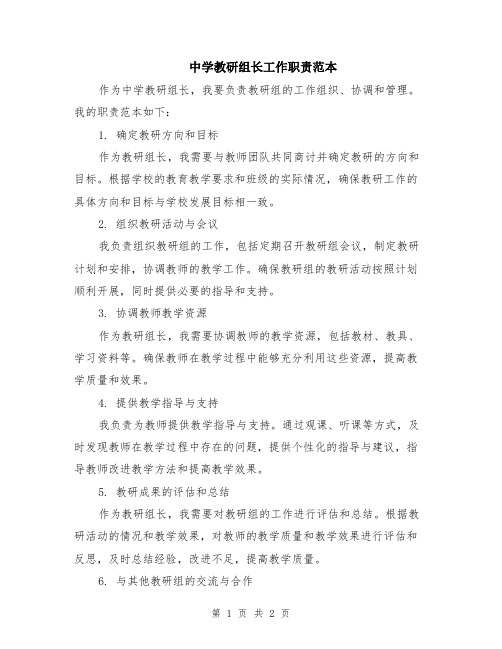 中学教研组长工作职责范本

作为中学教研组长，我要负责教研组的工作组织、协调和管理。我的职责范本如下：

1. 确定教研方向和目标

作为教研组长，我需要与教师团队共同商讨并确定教研的方向和目标。根据学校的教育教学要求和班级的实际情况，确保教研工作的具体方向和目标与学校发展目标相一致。

2. 组织教研活动与会议

我负责组织教研组的工作，包括定期召开教研组会议，制定教研计划和安排，协调教师的教学工作。确保教研组的教研活动按照计划顺利开展，同时提供必要的指导和支持。

3. 协调教师教学资源

作为教研组长，我需要协调教师的教学资源，包括教材、教具、学习资料等。确保教师在教学过程中能够充分利用这些资源，提高教学质量和效果。

4. 提供教学指导与支持

我负责为教师提供教学指导与支持。通过观课、听课等方式，及时发现教师在教学过程中存在的问题，提供个性化的指导与建议，指导教师改进教学方法和提高教学效果。

5. 教研成果的评估和总结

作为教研组长，我需要对教研组的工作进行评估和总结。根据教研活动的情况和教学效果，对教师的教学质量和教学效果进行评估和反思，及时总结经验，改进不足，提高教学质量。

6. 与其他教研组的交流与合作

第 1 页 共 2 页